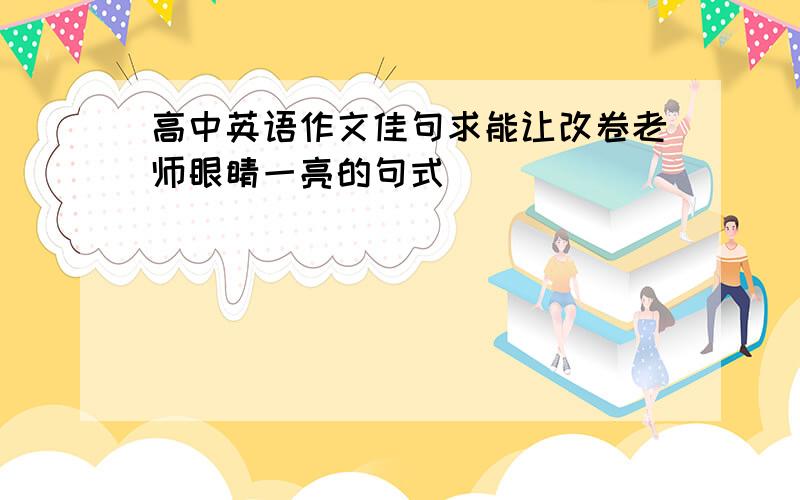 高中英语作文佳句求能让改卷老师眼睛一亮的句式